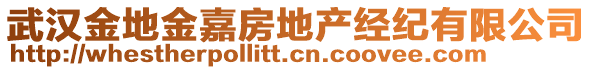 武汉金地金嘉房地产经纪有限公司
http://whestherpollitt.cn.coovee.com